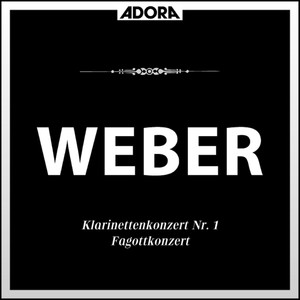 ADORA

WEBER

Klarinettenkonzert Nr. 1
Fagottkonzert